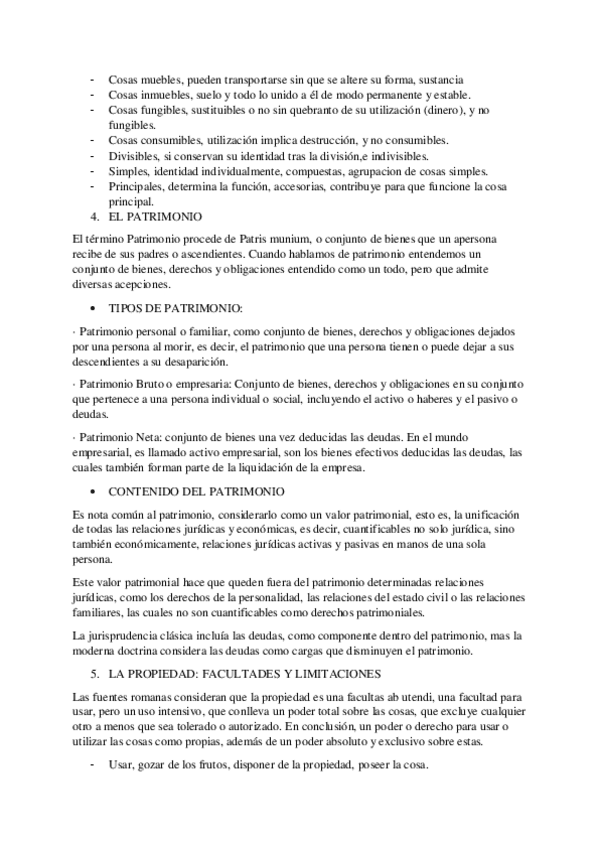 - Cosas muebles, pueden transportarse sin que se altere su forma, sustancia
- Cosas inmuebles, suelo y todo lo unido a él de modo permanente y estable.
- Cosas fungibles, sustituibles o no sin quebranto de su utilización (dinero), y no fungibles.
- Cosas consumibles, utilización implica destrucción, y no consumibles.
- Divisibles, si conservan su identidad tras la división,e indivisibles.
- Simples, identidad individualmente, compuestas, agrupacion de cosas simples.
- Principales, determina la función, accesorias, contribuye para que funcione la cosa principal.

4. EL PATRIMONIO

El término Patrimonio procede de Patris munium, o conjunto de bienes que un apersona recibe de sus padres o ascendientes. Cuando hablamos de patrimonio entendemos un conjunto de bienes, derechos y obligaciones entendido como un todo, pero que admite diversas acepciones.

• TIPOS DE PATRIMONIO:

· Patrimonio personal o familiar, como conjunto de bienes, derechos y obligaciones dejados por una persona al morir, es decir, el patrimonio que una persona tienen o puede dejar a sus descendientes a su desaparición.

· Patrimonio Bruto o empresaria: Conjunto de bienes, derechos y obligaciones en su conjunto que pertenece a una persona individual o social, incluyendo el activo o haberes y el pasivo o deudas.

· Patrimonio Neta: conjunto de bienes una vez deducidas las deudas. En el mundo empresarial, es llamado activo empresarial, son los bienes efectivos deducidas las deudas, las cuales también forman parte de la liquidación de la empresa.

• CONTENIDO DEL PATRIMONIO

Es nota común al patrimonio, considerarlo como un valor patrimonial, esto es, la unificación de todas las relaciones jurídicas y económicas, es decir, cuantificables no solo jurídica, sino también económicamente, relaciones jurídicas activas y pasivas en manos de una sola persona.

Este valor patrimonial hace que queden fuera del patrimonio determinadas relaciones jurídicas, como los derechos de la personalidad, las relaciones del estado civil o las relaciones familiares, las cuales no son cuantificables como derechos patrimoniales.

La jurisprudencia clásica incluía las deudas, como componente dentro del patrimonio, mas la moderna doctrina considera las deudas como cargas que disminuyen el patrimonio.

5. LA PROPIEDAD: FACULTADES Y LIMITACIONES

Las fuentes romanas consideran que la propiedad es una facultas ab utendi, una facultad para usar, pero un uso intensivo, que conlleva un poder total sobre las cosas, que excluye cualquier otro a menos que sea tolerado o autorizado. En conclusión, un poder o derecho para usar o utilizar las cosas como propias, además de un poder absoluto y exclusivo sobre estas.

- Usar, gozar de los frutos, disponer de la propiedad, poseer la cosa.